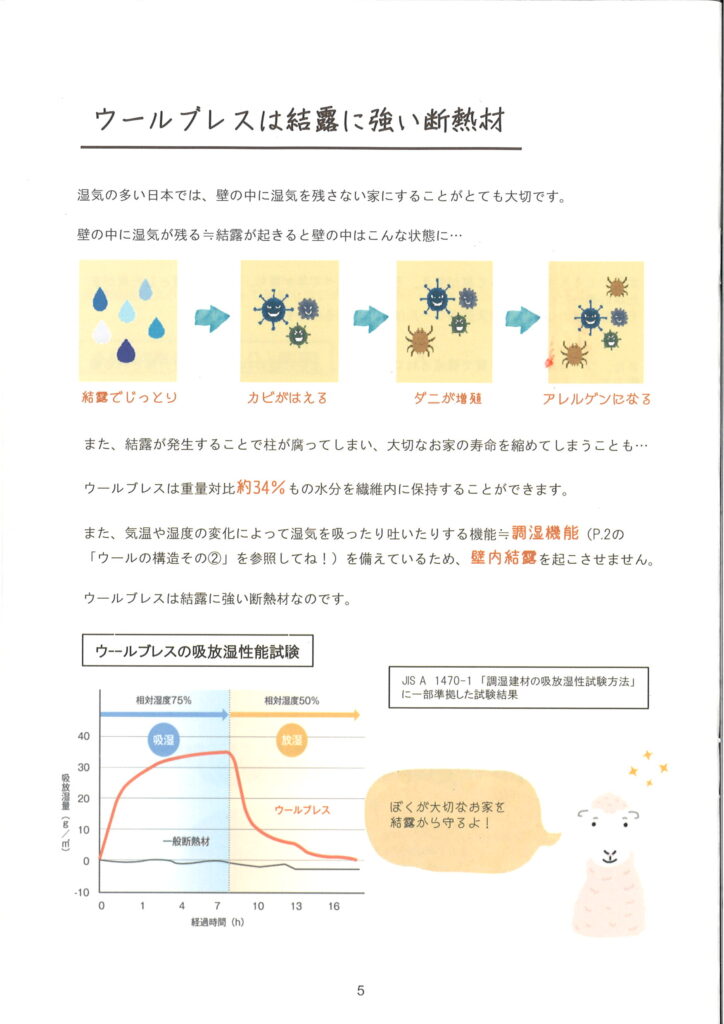 ウールブレスは結露に強い断熱材

湿気の多い日本では、壁の中に湿気を残さない家にすることがとても大切です。

壁の中に湿気が残る≒結露が起きると壁の中はこんな状態に…

結露でじっとり

カビがはえる

ダニが増殖

アレルゲンになる

また、結露が発生することで柱が腐ってしまい、大切なお家の寿命を縮めてしまうことも…

ウールブレスは重量対比約34%もの水分を繊維内に保持することができます。

また、気温や湿度の変化によって湿気を吸ったり吐いたりする機能≒調湿機能（P.2の「ウールの構造その②」を参照してね！）を備えているため、壁内結露を起こさせません。

ウールブレスは結露に強い断熱材なのです。

ウールブレスの吸放湿性能試験

JIS A 1470-1「調湿建材の吸放湿性試験方法」に一部準拠した試験結果

相対湿度75%

相対湿度50%

吸湿

放湿

ウールブレス

一般断熱材

吸放湿量（g/㎡）

40
30
20
10
0
-10

0 1 4 7 10 13 16

経過時間（h）

ぼくが大切なお家を結露から守るよ！

5